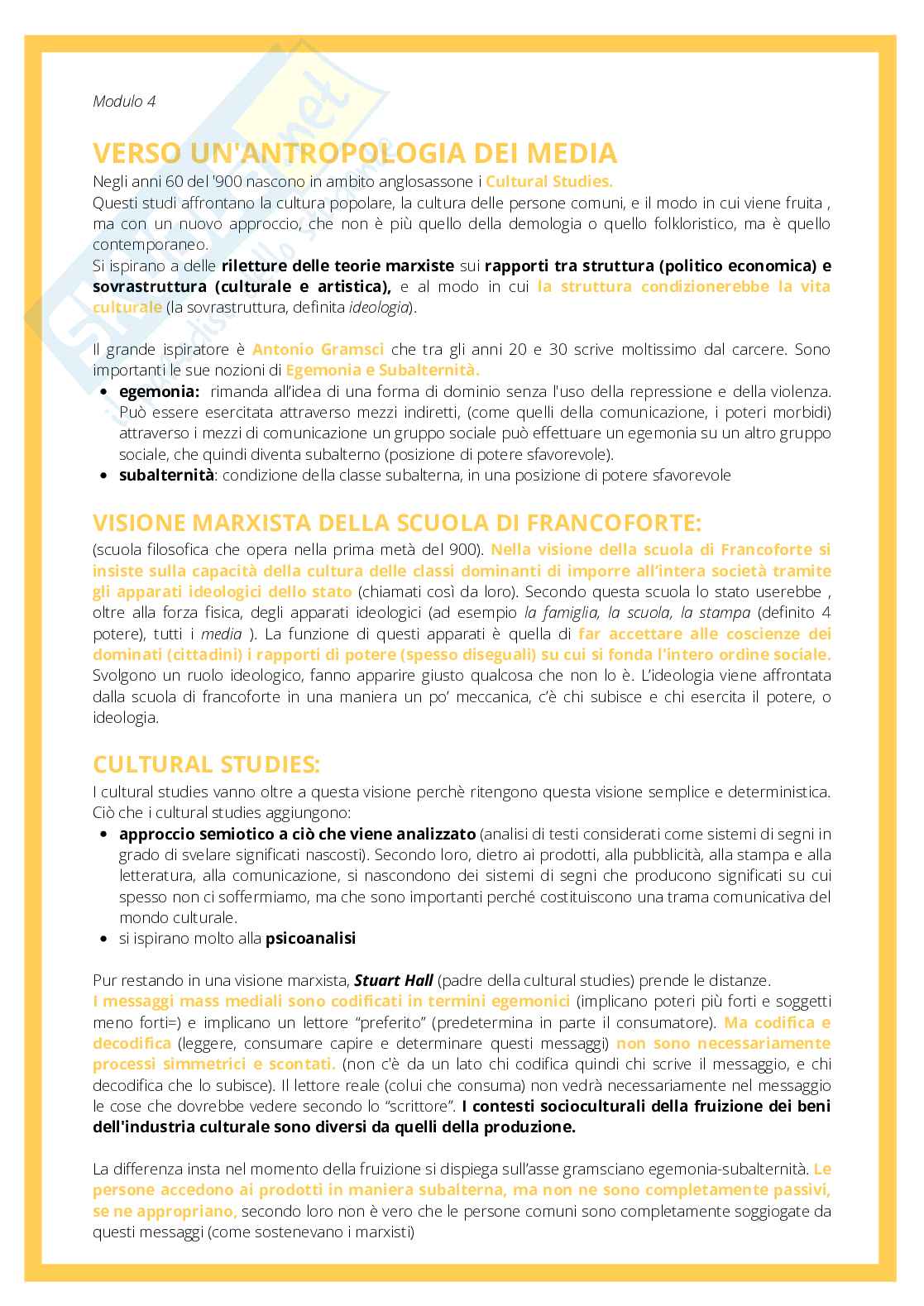 Modulo 4

VERSO UN'ANTROPOLOGIA DEI MEDIA

Negli anni 60 del '900 nascono in ambito anglosassone i Cultural Studies.
Questi studi affrontano la cultura popolare, la cultura delle persone comuni, e il modo in cui viene fruita , ma con un nuovo approccio, che non è più quello della demologia o quello folkloristico, ma è quello contemporaneo.
Si ispirano a delle riletture delle teorie marxiste sui rapporti tra struttura (politico economica) e sovrastruttura (culturale e artistica), e al modo in cui la struttura condizionerebbe la vita culturale (la sovrastruttura, definita ideologia).

Il grande ispiratore è Antonio Gramsci che tra gli anni 20 e 30 scrive moltissimo dal carcere. Sono importanti le sue nozioni di Egemonia e Subalternità.

• egemonia: rimanda all'idea di una forma di dominio senza l'uso della repressione e della violenza. Può essere esercitata attraverso mezzi indiretti, (come quelli della comunicazione, i poteri morbidi) attraverso i mezzi di comunicazione un gruppo sociale può effettuare un egemonia su un altro gruppo sociale, che quindi diventa subalterno (posizione di potere sfavorevole).
• subalternità: condizione della classe subalterna, in una posizione di potere sfavorevole

VISIONE MARXISTA DELLA SCUOLA DI FRANCOFORTE:

(scuola filosofica che opera nella prima metà del 900). Nella visione della scuola di Francoforte si insiste sulla capacità della cultura delle classi dominanti di imporre all'intera società tramite gli apparati ideologici dello stato (chiamati così da loro). Secondo questa scuola lo stato userebbe , oltre alla forza fisica, degli apparati ideologici (ad esempio la famiglia, la scuola, la stampa (definito 4 potere), tutti i media ). La funzione di questi apparati è quella di far accettare alle coscienze dei dominati (cittadini) i rapporti di potere (spesso diseguali) su cui si fonda l'intero ordine sociale. Svolgono un ruolo ideologico, fanno apparire giusto qualcosa che non lo è. L'ideologia viene affrontata dalla scuola di francoforte in una maniera un po' meccanica, c'è chi subisce e chi esercita il potere, o ideologia.

CULTURAL STUDIES:

I cultural studies vanno oltre a questa visione perchè ritengono questa visione semplice e deterministica. Ciò che i cultural studies aggiungono:

• approccio semiotico a ciò che viene analizzato (analisi di testi considerati come sistemi di segni in grado di svelare significati nascosti). Secondo loro, dietro ai prodotti, alla pubblicità, alla stampa e alla letteratura, alla comunicazione, si nascondono dei sistemi di segni che producono significati su cui spesso non ci soffermiamo, ma che sono importanti perché costituiscono una trama comunicativa del mondo culturale.
• si ispirano molto alla psicoanalisi

Pur restando in una visione marxista, Stuart Hall (padre della cultural studies) prende le distanze.
I messaggi mass mediali sono codificati in termini egemonici (implicano poteri più forti e soggetti meno forti=) e implicano un lettore "preferito" (predetermina in parte il consumatore). Ma codifica e decodifica (leggere, consumare capire e determinare questi messaggi) non sono necessariamente processi simmetrici e scontati. (non c'è da un lato chi codifica quindi chi scrive il messaggio, e chi decodifica che lo subisce). Il lettore reale (colui che consuma) non vedrà necessariamente nel messaggio le cose che dovrebbe vedere secondo lo "scrittore". I contesti socioculturali della fruizione dei beni dell'industria culturale sono diversi da quelli della produzione.

La differenza insta nel momento della fruizione si dispiega sull'asse gramsciano egemonia-subalternità. Le persone accedono ai prodotti in maniera subalterna, ma non ne sono completamente passivi, se ne appropriano, secondo loro non è vero che le persone comuni sono completamente soggiogate da questi messaggi (come sostenevano i marxisti)